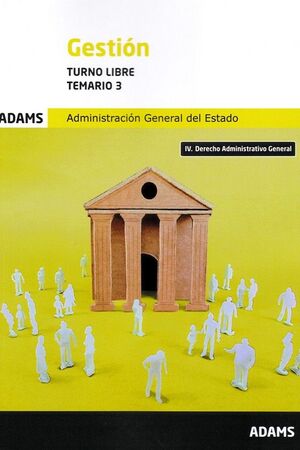 Gestión

TURNO LIBRE
TEMARIO 3

ADAMS

Administración General del Estado

IV. Derecho Administrativo General

ADAMS